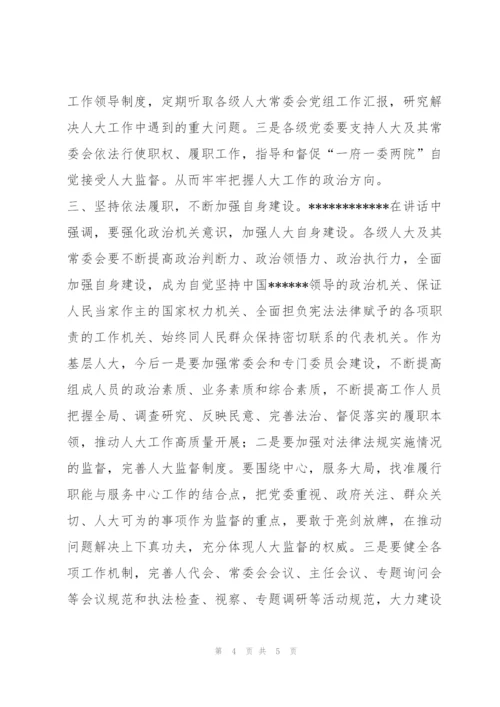 工作领导制度，定期听取各级人大常委会党组工作汇报，研究解决人大工作中遇到的重大问题。三是各级党委要支持人大及其常委会依法行使职权、履职工作，指导和督促“一府一委两院”自觉接受人大监督。从而牢牢把握人大工作的政治方向。

三、坚持依法履职，不断加强自身建设。************在讲话中强调，要强化政治机关意识，加强人大自身建设。各级人大及其常委会要不断提高政治判断力、政治领悟力、政治执行力，全面加强自身建设，成为自觉坚持中国******领导的政治机关、保证人民当家作主的国家权力机关、全面担负宪法法律赋予的各项职责的工作机关、始终同人民群众保持密切联系的代表机关。作为基层人大，今后一是要加强常委会和专门委员会建设，不断提高组成人员的政治素质、业务素质和综合素质，不断提高工作人员把握全局、调查研究、反映民意、完善法治、督促落实的履职本领，推动人大工作高质量开展；二是要加强对法律法规实施情况的监督，完善人大监督制度。要围绕中心，服务大局，找准履行职能与服务中心工作的结合点，把党委重视、政府关注、群众关切、人大可为的事项作为监督的重点，要敢于亮剑放牌，在推动问题解决上下真功夫，充分体现人大监督的权威。三是要健全各项工作机制，完善人代会、常委会会议、主任会议、专题询问会等会议规范和执法检查、视察、专题调研等活动规范，大力建设

第 4 页 共 5 页